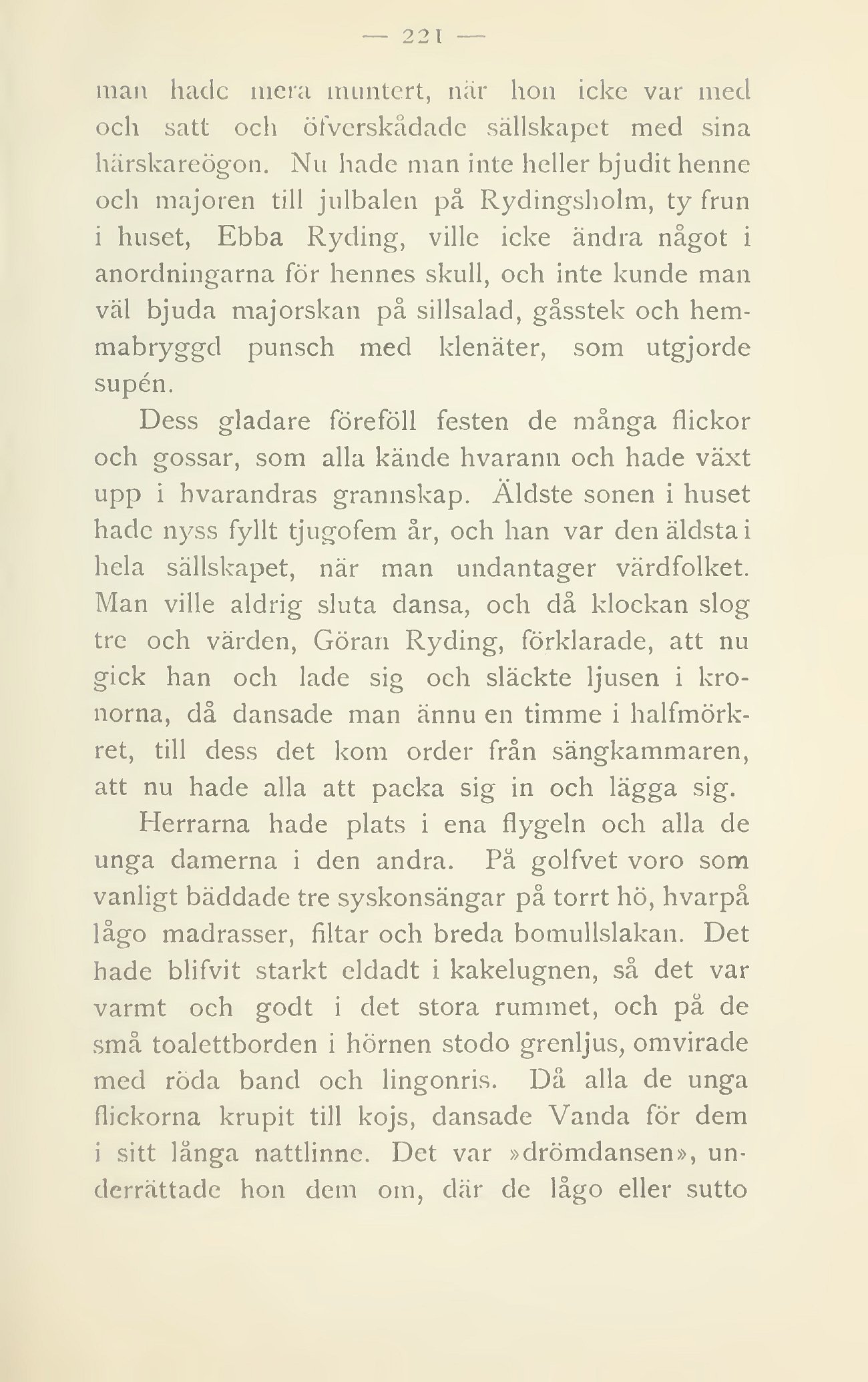 — 221 —

man hade mera muntert, när hon icke var med och satt och öfverskådade sällskapet med sina härskareögon. Nu hade man inte heller bjudit henne och majoren till julbalen på Rydingsholm, ty frun i huset, Ebba Ryding, ville icke ändra något i anordningarna för hennes skull, och inte kunde man väl bjuda majorskan på sillsalad, gåsstek och hemmabryggd punsch med klenäter, som utgjorde supén.

Dess gladare föreföll festen de många flickor och gossar, som alla kände hvarann och hade växt upp i hvarandras grannskap. Äldste sonen i huset hade nyss fyllt tjugofem år, och han var den äldsta i hela sällskapet, när man undantager värdfolket. Man ville aldrig sluta dansa, och då klockan slog tre och värden, Göran Ryding, förklarade, att nu gick han och lade sig och släckte ljusen i kronorna, då dansade man ännu en timme i halfmörkret, till dess det kom order från sängkammaren, att nu hade alla att packa sig in och lägga sig.

Herrarna hade plats i ena flygeln och alla de unga damerna i den andra. På golfvet voro som vanligt bäddade tre syskonsängar på torrt hö, hvarpå lågo madrasser, filtar och breda bomullslakan. Det hade blifvit starkt eldadt i kakelugnen, så det var varmt och godt i det stora rummet, och på de små toalettborden i hörnen stodo grenljus, omvirade med röda band och lingonris. Då alla de unga flickorna krupit till kojs, dansade Vanda för dem i sitt långa nattlinne. Det var »drömdansen», underrättade hon dem om, där de lågo eller sutto